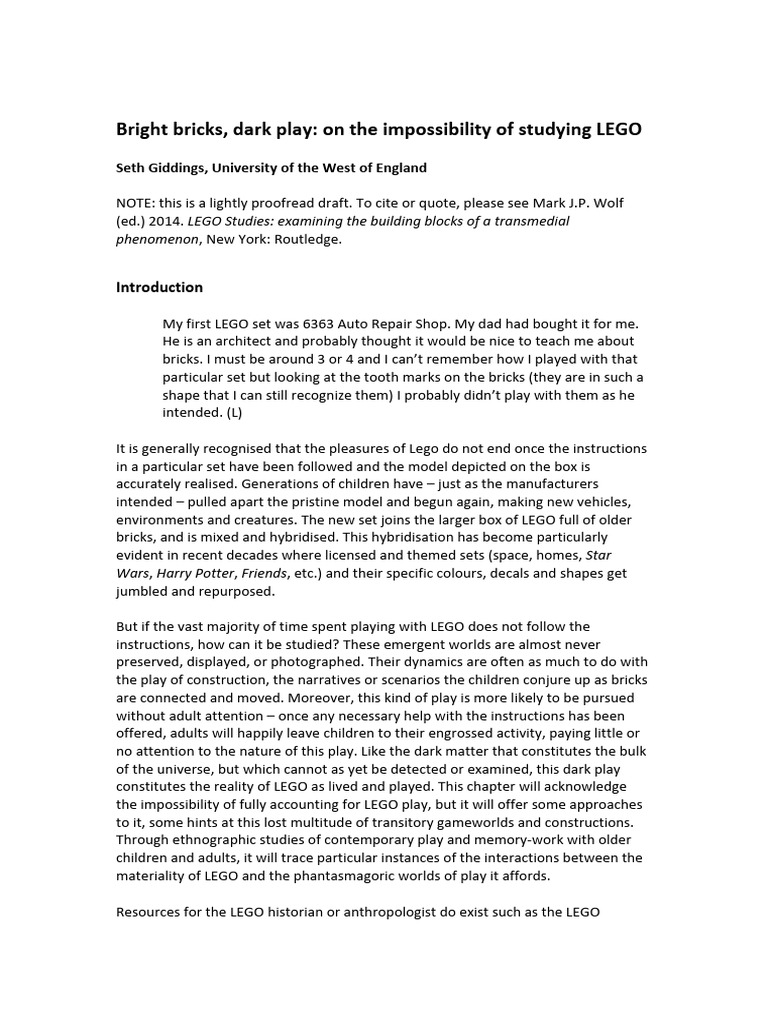 Bright bricks, dark play: on the impossibility of studying LEGO

Seth Giddings, University of the West of England

NOTE: this is a lightly proofread draft. To cite or quote, please see Mark J.P. Wolf (ed.) 2014. LEGO Studies: examining the building blocks of a transmedial phenomenon, New York: Routledge.

Introduction

My first LEGO set was 6363 Auto Repair Shop. My dad had bought it for me. He is an architect and probably thought it would be nice to teach me about bricks. I must be around 3 or 4 and I can't remember how I played with that particular set but looking at the tooth marks on the bricks (they are in such a shape that I can still recognize them) I probably didn't play with them as he intended. (L)

It is generally recognised that the pleasures of Lego do not end once the instructions in a particular set have been followed and the model depicted on the box is accurately realised. Generations of children have – just as the manufacturers intended – pulled apart the pristine model and begun again, making new vehicles, environments and creatures. The new set joins the larger box of LEGO full of older bricks, and is mixed and hybridised. This hybridisation has become particularly evident in recent decades where licensed and themed sets (space, homes, Star Wars, Harry Potter, Friends, etc.) and their specific colours, decals and shapes get jumbled and repurposed.

But if the vast majority of time spent playing with LEGO does not follow the instructions, how can it be studied? These emergent worlds are almost never preserved, displayed, or photographed. Their dynamics are often as much to do with the play of construction, the narratives or scenarios the children conjure up as bricks are connected and moved. Moreover, this kind of play is more likely to be pursued without adult attention – once any necessary help with the instructions has been offered, adults will happily leave children to their engrossed activity, paying little or no attention to the nature of this play. Like the dark matter that constitutes the bulk of the universe, but which cannot as yet be detected or examined, this dark play constitutes the reality of LEGO as lived and played. This chapter will acknowledge the impossibility of fully accounting for LEGO play, but it will offer some approaches to it, some hints at this lost multitude of transitory gameworlds and constructions. Through ethnographic studies of contemporary play and memory-work with older children and adults, it will trace particular instances of the interactions between the materiality of LEGO and the phantasmagoric worlds of play it affords.

Resources for the LEGO historian or anthropologist do exist such as the LEGO